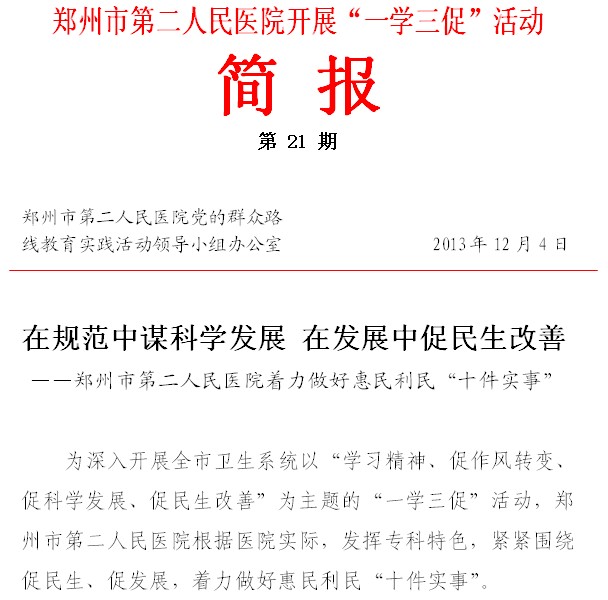 郑州市第二人民医院开展“一学三促”活动

简 报

第 21 期

郑州市第二人民医院党的群众路线教育实践活动领导小组办公室

2013 年 12 月 4 日

在规范中谋科学发展 在发展中促民生改善

——郑州市第二人民医院着力做好惠民利民“十件实事”

为深入开展全市卫生系统以“学习精神、促作风转变、促科学发展、促民生改善”为主题的“一学三促”活动，郑州市第二人民医院根据医院实际，发挥专科特色，紧紧围绕促民生、促发展，着力做好惠民利民“十件实事”。